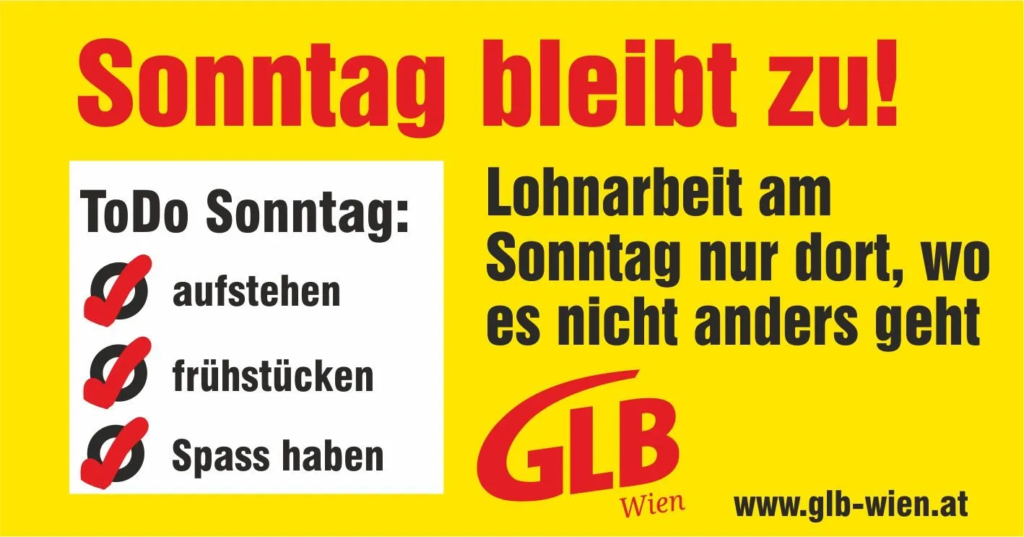 Sonntag bleibt zu!

ToDo Sonntag:

aufstehen

frühstücken

Spass haben

Lohnarbeit am Sonntag nur dort, wo es nicht anders geht

GLB

Wien

www.glb-wien.at